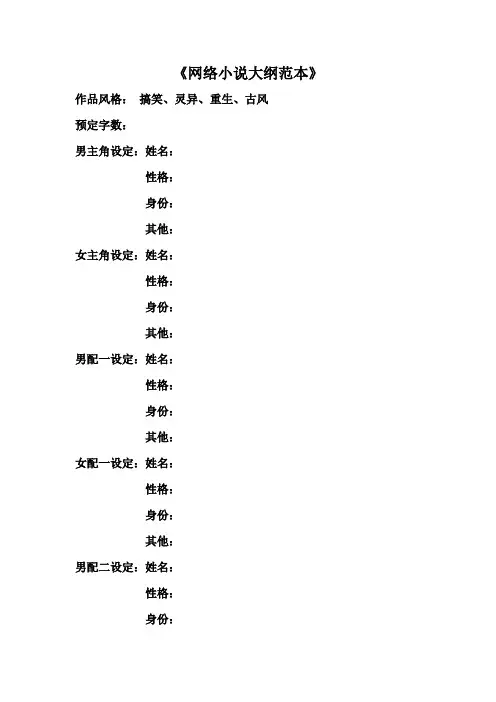 《网络小说大纲范本》

作品风格： 搞笑、灵异、重生、古风

预定字数：

男主角设定：姓名：

性格：

身份：

其他：

女主角设定：姓名：

性格：

身份：

其他：

男配一设定：姓名：

性格：

身份：

其他：

女配一设定：姓名：

性格：

身份：

其他：

男配二设定：姓名：

性格：

身份：